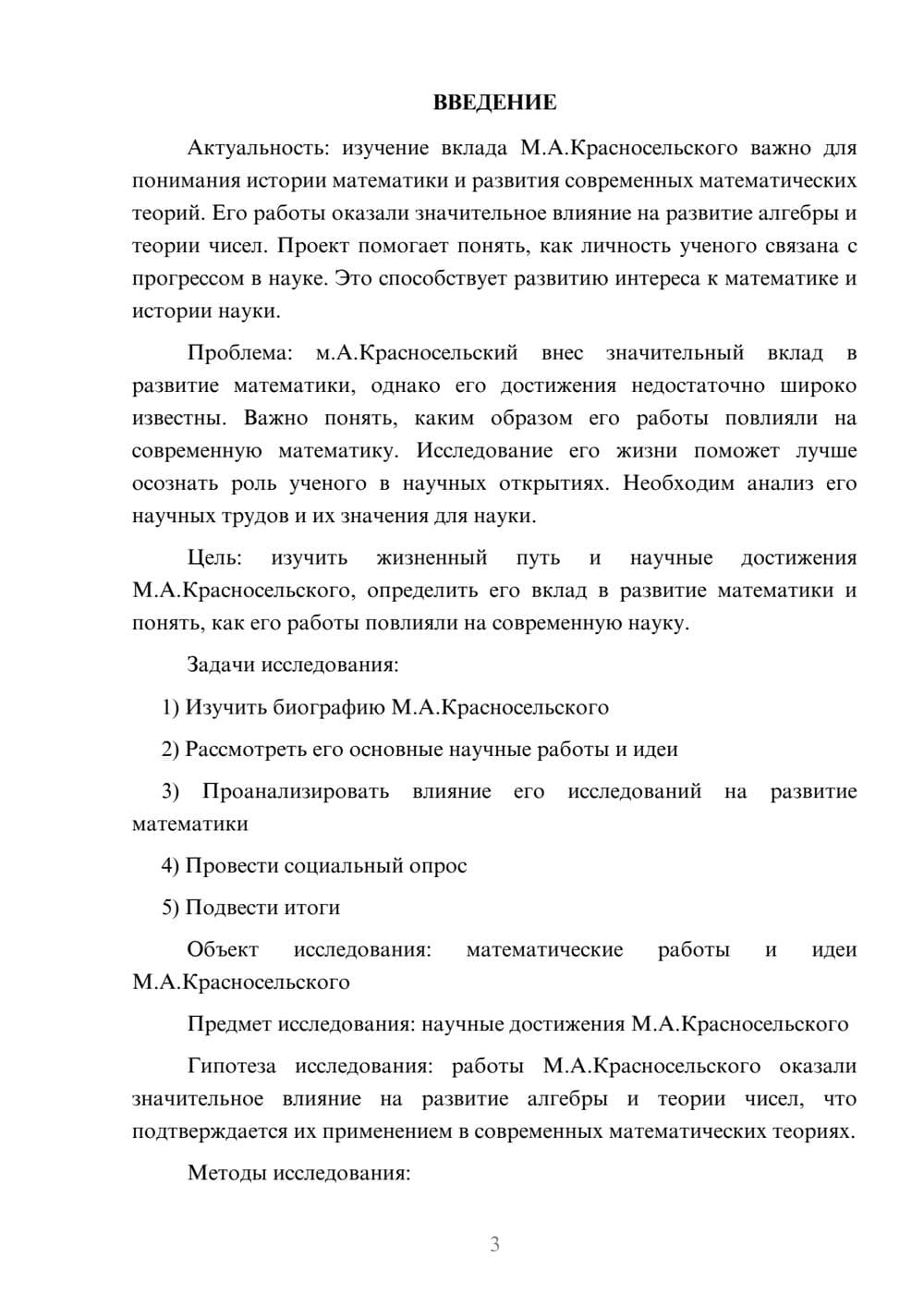 ВВЕДЕНИЕ

Актуальность: изучение вклада М.А.Красносельского важно для понимания истории математики и развития современных математических теорий. Его работы оказали значительное влияние на развитие алгебры и теории чисел. Проект помогает понять, как личность ученого связана с прогрессом в науке. Это способствует развитию интереса к математике и истории науки.

Проблема: м.А.Красносельский внес значительный вклад в развитие математики, однако его достижения недостаточно широко известны. Важно понять, каким образом его работы повлияли на современную математику. Исследование его жизни поможет лучше осознать роль ученого в научных открытиях. Необходим анализ его научных трудов и их значения для науки.

Цель: изучить жизненный путь и научные достижения М.А.Красносельского, определить его вклад в развитие математики и понять, как его работы повлияли на современную науку.

Задачи исследования:

1) Изучить биографию М.А.Красносельского

2) Рассмотреть его основные научные работы и идеи

3) Проанализировать влияние его исследований на развитие математики

4) Провести социальный опрос

5) Подвести итоги

Объект исследования: математические работы и идеи М.А.Красносельского

Предмет исследования: научные достижения М.А.Красносельского

Гипотеза исследования: работы М.А.Красносельского оказали значительное влияние на развитие алгебры и теории чисел, что подтверждается их применением в современных математических теориях.

Методы исследования:

3